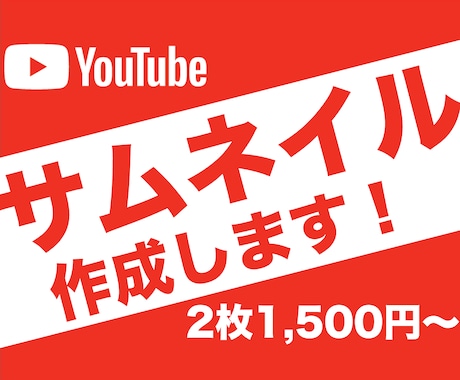 YouTube

サムネイル
作成します！

2枚1,500円〜